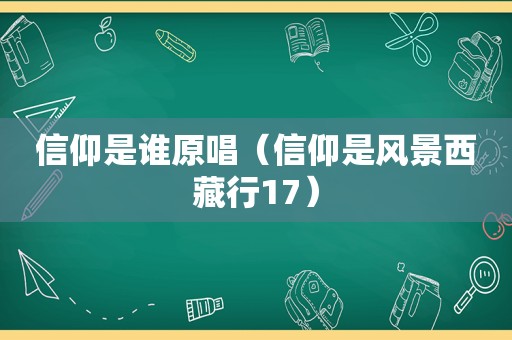 信仰是谁原唱（信仰是风景西藏行17）